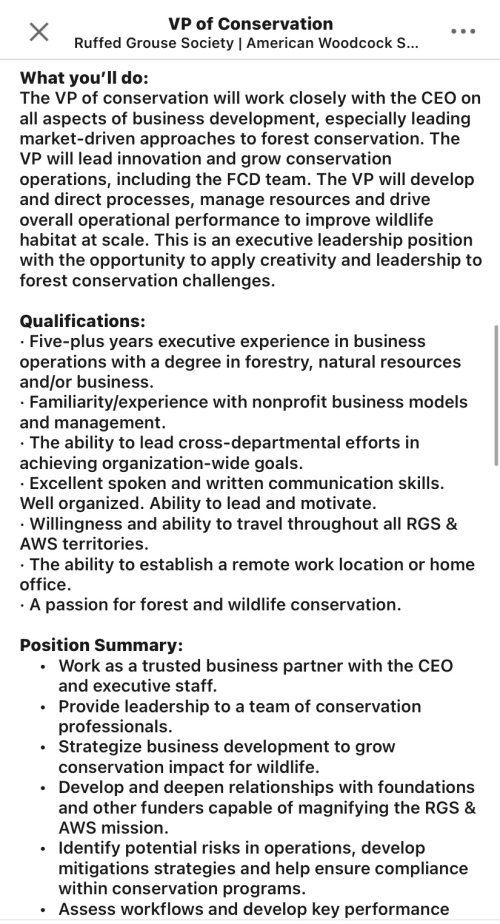 VP of Conservation
Ruffed Grouse Society | American Woodcock S...

What you'll do:
The VP of conservation will work closely with the CEO on all aspects of business development, especially leading market-driven approaches to forest conservation. The VP will lead innovation and grow conservation operations, including the FCD team. The VP will develop and direct processes, manage resources and drive overall operational performance to improve wildlife habitat at scale. This is an executive leadership position with the opportunity to apply creativity and leadership to forest conservation challenges.

Qualifications:
· Five-plus years executive experience in business operations with a degree in forestry, natural resources and/or business.
· Familiarity/experience with nonprofit business models and management.
· The ability to lead cross-departmental efforts in achieving organization-wide goals.
· Excellent spoken and written communication skills. Well organized. Ability to lead and motivate.
· Willingness and ability to travel throughout all RGS & AWS territories.
· The ability to establish a remote work location or home office.
· A passion for forest and wildlife conservation.

Position Summary:
• Work as a trusted business partner with the CEO and executive staff.
• Provide leadership to a team of conservation professionals.
• Strategize business development to grow conservation impact for wildlife.
• Develop and deepen relationships with foundations and other funders capable of magnifying the RGS & AWS mission.
• Identify potential risks in operations, develop mitigations strategies and help ensure compliance within conservation programs.
• Assess workflows and develop key performance